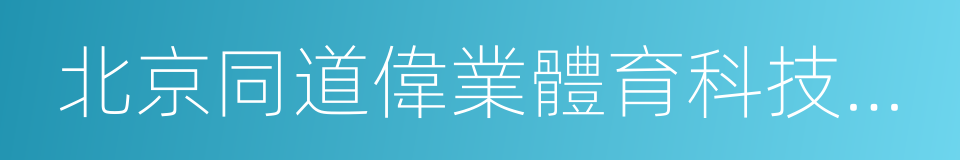 北京同道偉業體育科技...